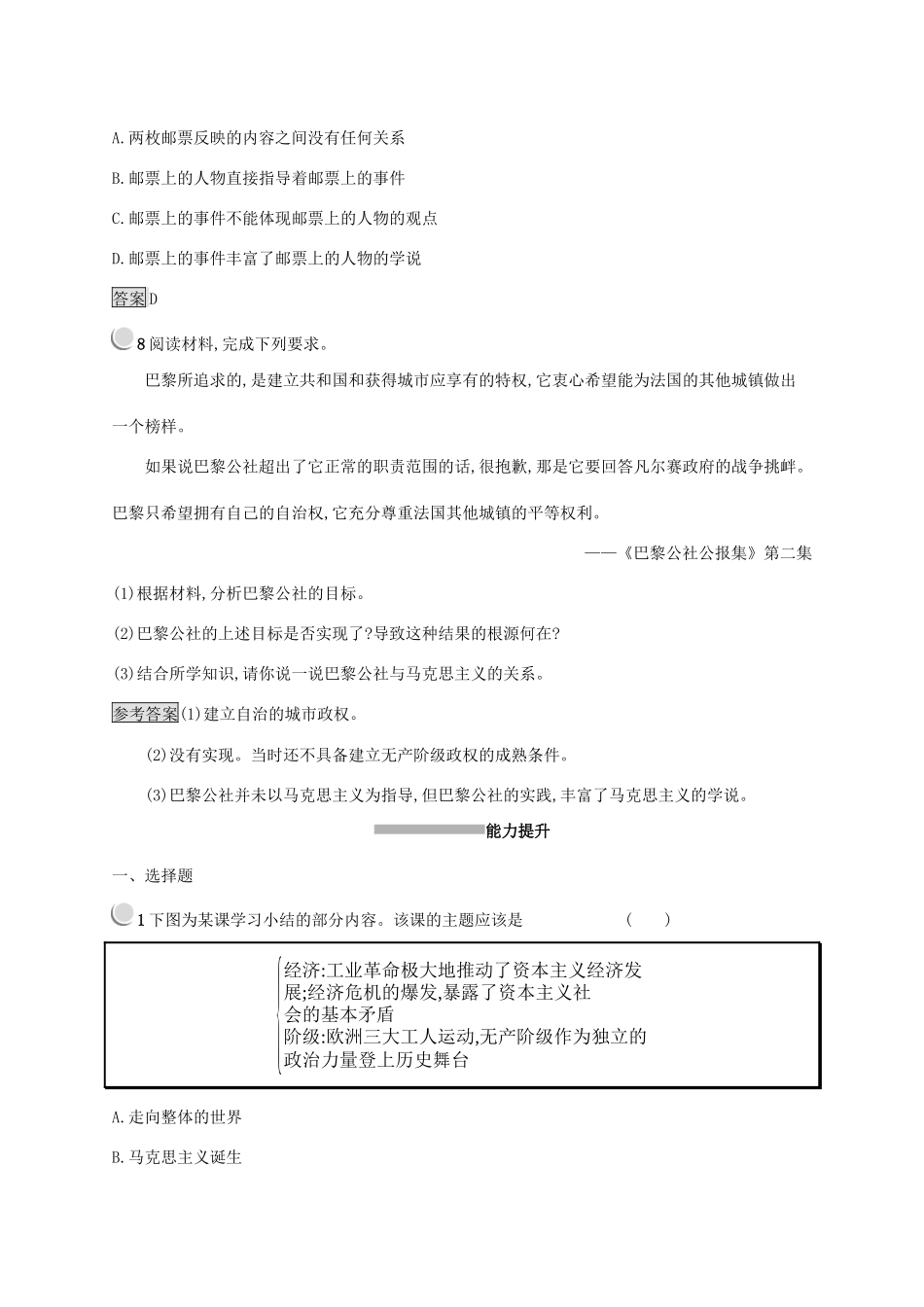 A.两枚邮票反映的内容之间没有任何关系

B.邮票上的人物直接指导着邮票上的事件

C.邮票上的事件不能体现邮票上的人物的观点

D.邮票上的事件丰富了邮票上的人物的学说

答案D

8阅读材料,完成下列要求。

巴黎所追求的,是建立共和国和获得城市应享有的特权,它衷心希望能为法国的其他城镇做出一个榜样。

如果说巴黎公社超出了它正常的职责范围的话,很抱歉,那是它要回答凡尔赛政府的战争挑衅。巴黎只希望拥有自己的自治权,它充分尊重法国其他城镇的平等权利。

——《巴黎公社公报集》第二集

(1)根据材料,分析巴黎公社的目标。

(2)巴黎公社的上述目标是否实现了?导致这种结果的根源何在?

(3)结合所学知识,请你说一说巴黎公社与马克思主义的关系。

参考答案(1)建立自治的城市政权。

(2)没有实现。当时还不具备建立无产阶级政权的成熟条件。

(3)巴黎公社并未以马克思主义为指导,但巴黎公社的实践,丰富了马克思主义的学说。

能力提升

一、选择题

1下图为某课学习小结的部分内容。该课的主题应该是 ( )

经济:工业革命极大地推动了资本主义经济发展;经济危机的爆发,暴露了资本主义社会的基本矛盾
阶级:欧洲三大工人运动,无产阶级作为独立的政治力量登上历史舞台

A.走向整体的世界

B.马克思主义诞生